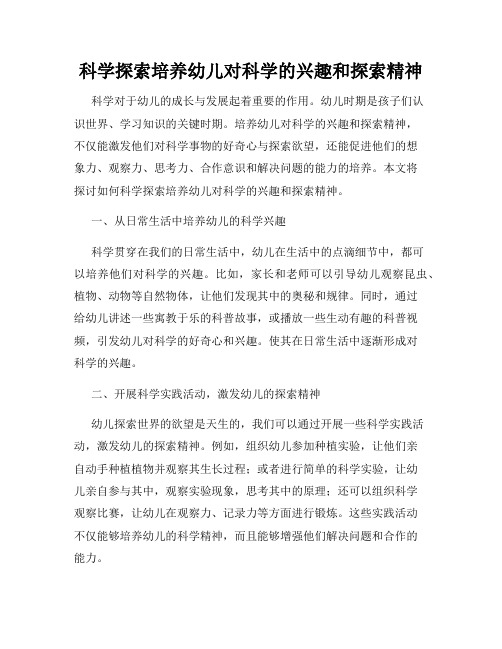 科学探索培养幼儿对科学的兴趣和探索精神

科学对于幼儿的成长与发展起着重要的作用。幼儿时期是孩子们认识世界、学习知识的关键时期。培养幼儿对科学的兴趣和探索精神，不仅能激发他们对科学事物的好奇心与探索欲望，还能促进他们的想象力、观察力、思考力、合作意识和解决问题的能力的培养。本文将探讨如何科学探索培养幼儿对科学的兴趣和探索精神。

一、从日常生活中培养幼儿的科学兴趣

科学贯穿在我们的日常生活中，幼儿在生活中的点滴细节中，都可以培养他们对科学的兴趣。比如，家长和老师可以引导幼儿观察昆虫、植物、动物等自然物体，让他们发现其中的奥秘和规律。同时，通过给幼儿讲述一些寓教于乐的科普故事，或播放一些生动有趣的科普视频，引发幼儿对科学的好奇心和兴趣。使其在日常生活中逐渐形成对科学的兴趣。

二、开展科学实践活动，激发幼儿的探索精神

幼儿探索世界的欲望是天生的，我们可以通过开展一些科学实践活动，激发幼儿的探索精神。例如，组织幼儿参加种植实验，让他们亲自动手种植植物并观察其生长过程；或者进行简单的科学实验，让幼儿亲自参与其中，观察实验现象，思考其中的原理；还可以组织科学观察比赛，让幼儿在观察力、记录力等方面进行锻炼。这些实践活动不仅能够培养幼儿的科学精神，而且能够增强他们解决问题和合作的能力。